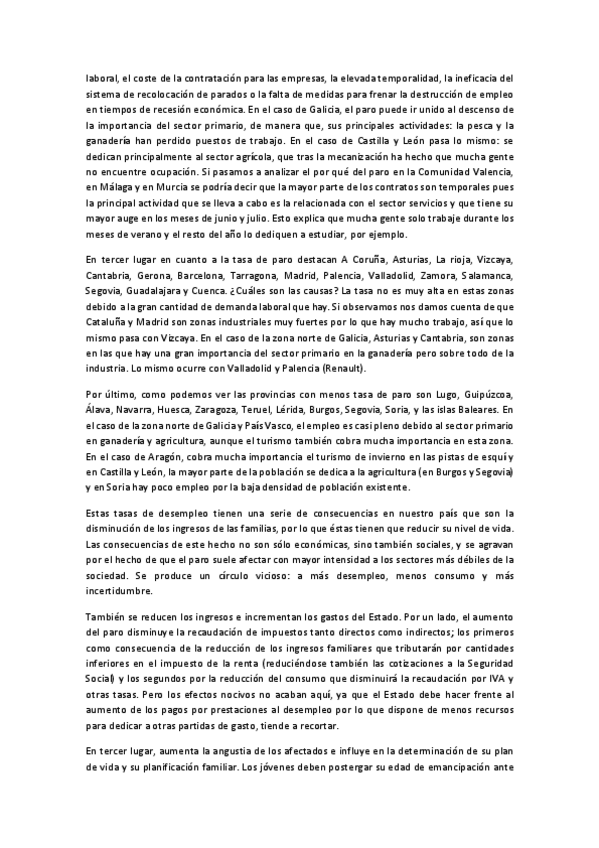 laboral, el coste de la contratación para las empresas, la elevada temporalidad, la ineficacia del sistema de recolocación de parados o la falta de medidas para frenar la destrucción de empleo en tiempos de recesión económica. En el caso de Galicia, el paro puede ir unido al descenso de la importancia del sector primario, de manera que, sus principales actividades: la pesca y la ganadería han perdido puestos de trabajo. En el caso de Castilla y León pasa lo mismo: se dedican principalmente al sector agrícola, que tras la mecanización ha hecho que mucha gente no encuentre ocupación. Si pasamos a analizar el por qué del paro en la Comunidad Valencia, en Málaga y en Murcia se podría decir que la mayor parte de los contratos son temporales pues la principal actividad que se lleva a cabo es la relacionada con el sector servicios y que tiene su mayor auge en los meses de junio y julio. Esto explica que mucha gente solo trabaje durante los meses de verano y el resto del año lo dediquen a estudiar, por ejemplo.

En tercer lugar en cuanto a la tasa de paro destacan A Coruña, Asturias, La rioja, Vizcaya, Cantabria, Gerona, Barcelona, Tarragona, Madrid, Palencia, Valladolid, Zamora, Salamanca, Segovia, Guadalajara y Cuenca. ¿Cuáles son las causas? La tasa no es muy alta en estas zonas debido a la gran cantidad de demanda laboral que hay. Si observamos nos damos cuenta de que Cataluña y Madrid son zonas industriales muy fuertes por lo que hay mucho trabajo, así que lo mismo pasa con Vizcaya. En el caso de la zona norte de Galicia, Asturias y Cantabria, son zonas en las que hay una gran importancia del sector primario en la ganadería pero sobre todo de la industria. Lo mismo ocurre con Valladolid y Palencia (Renault).

Por último, como podemos ver las provincias con menos tasa de paro son Lugo, Guipúzcoa, Álava, Navarra, Huesca, Zaragoza, Teruel, Lérida, Burgos, Segovia, Soria, y las islas Baleares. En el caso de la zona norte de Galicia y País Vasco, el empleo es casi pleno debido al sector primario en ganadería y agricultura, aunque el turismo también cobra mucha importancia en esta zona. En el caso de Aragón, cobra mucha importancia el turismo de invierno en las pistas de esquí y en Castilla y León, la mayor parte de la población se dedica a la agricultura (en Burgos y Segovia) y en Soria hay poco empleo por la baja densidad de población existente.

Estas tasas de desempleo tienen una serie de consecuencias en nuestro país que son la disminución de los ingresos de las familias, por lo que éstas tienen que reducir su nivel de vida. Las consecuencias de este hecho no son sólo económicas, sino también sociales, y se agravan por el hecho de que el paro suele afectar con mayor intensidad a los sectores más débiles de la sociedad. Se produce un círculo vicioso: a más desempleo, menos consumo y más incertidumbre.

También se reducen los ingresos e incrementan los gastos del Estado. Por un lado, el aumento del paro disminuye la recaudación de impuestos tanto directos como indirectos; los primeros como consecuencia de la reducción de los ingresos familiares que tributarán por cantidades inferiores en el impuesto de la renta (reduciéndose también las cotizaciones a la Seguridad Social) y los segundos por la reducción del consumo que disminuirá la recaudación por IVA y otras tasas. Pero los efectos nocivos no acaban aquí, ya que el Estado debe hacer frente al aumento de los pagos por prestaciones al desempleo por lo que dispone de menos recursos para dedicar a otras partidas de gasto, tiende a recortar.

En tercer lugar, aumenta la angustia de los afectados e influye en la determinación de su plan de vida y su planificación familiar. Los jóvenes deben postergar su edad de emancipación ante